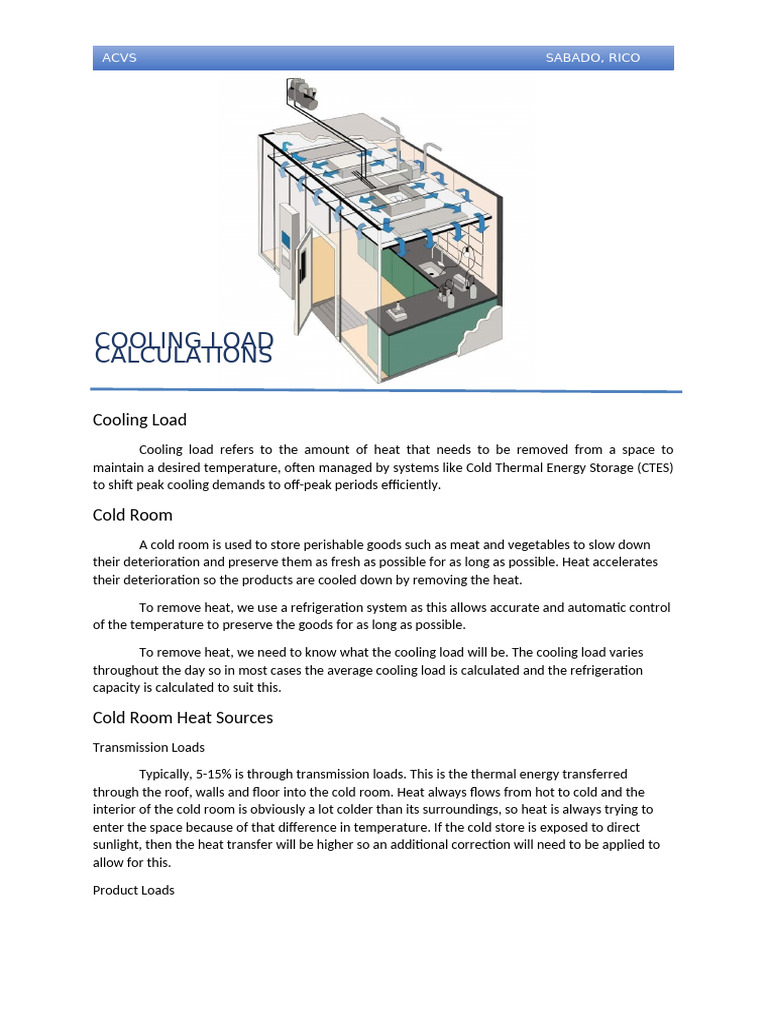 ACVS SABADO, RICO

COOLING LOAD CALCULATIONS

Cooling Load

Cooling load refers to the amount of heat that needs to be removed from a space to maintain a desired temperature, often managed by systems like Cold Thermal Energy Storage (CTES) to shift peak cooling demands to off-peak periods efficiently.

Cold Room

A cold room is used to store perishable goods such as meat and vegetables to slow down their deterioration and preserve them as fresh as possible for as long as possible. Heat accelerates their deterioration so the products are cooled down by removing the heat.

To remove heat, we use a refrigeration system as this allows accurate and automatic control of the temperature to preserve the goods for as long as possible.

To remove heat, we need to know what the cooling load will be. The cooling load varies throughout the day so in most cases the average cooling load is calculated and the refrigeration capacity is calculated to suit this.

Cold Room Heat Sources

Transmission Loads

Typically, 5-15% is through transmission loads. This is the thermal energy transferred through the roof, walls and floor into the cold room. Heat always flows from hot to cold and the interior of the cold room is obviously a lot colder than its surroundings, so heat is always trying to enter the space because of that difference in temperature. If the cold store is exposed to direct sunlight, then the heat transfer will be higher so an additional correction will need to be applied to allow for this.

Product Loads